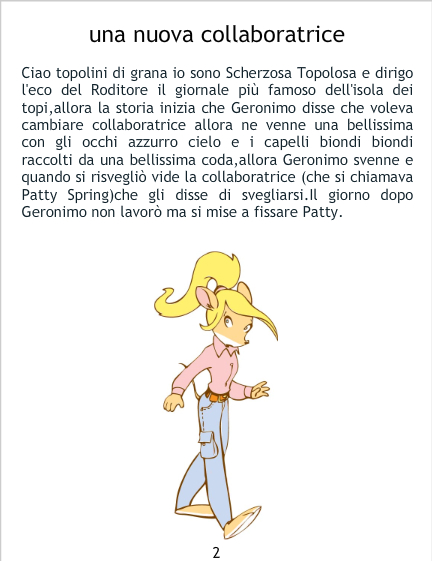 una nuova collaboratrice

Ciao topolini di grana io sono Scherzosa Topolosa e dirigo l'eco del Roditore il giornale più famoso dell'isola dei topi,allora la storia inizia che Geronimo disse che voleva cambiare collaboratrice allora ne venne una bellissima con gli occhi azzurro cielo e i capelli biondi biondi raccolti da una bellissima coda,allora Geronimo svenne e quando si risvegliò vide la collaboratrice (che si chiamava Patty Spring)che gli disse di svegliarsi.Il giorno dopo Geronimo non lavorò ma si mise a fissare Patty.

2